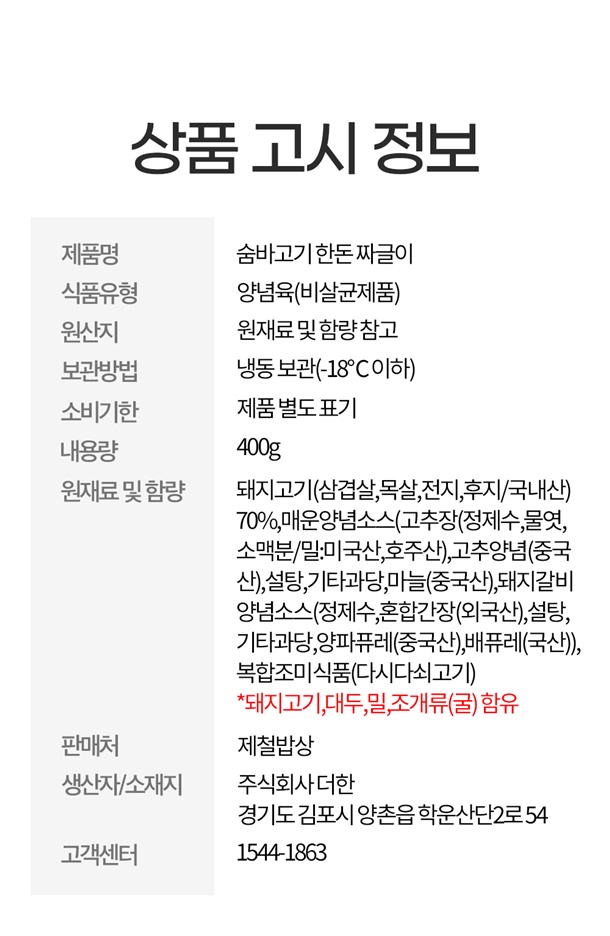 상품 고시 정보

제품명
숨바고기 한돈 짜글이

식품유형
양념육(비살균제품)

원산지
원재료 및 함량 참고

보관방법
냉동 보관(-18℃ 이하)

소비기한
제품 별도 표기

내용량
400g

원재료 및 함량
돼지고기(삼겹살,목살,전지,후지/국내산) 70%,매운양념소스(고추장(정제수,물엿,소맥분/밀:미국산,호주산),고추양념(중국산),설탕,기타과당,마늘(중국산),돼지갈비양념소스(정제수,혼합간장(외국산),설탕,기타과당,양파퓨레(중국산),배퓨레(국산)),복합조미식품(다시다쇠고기)
*돼지고기,대두,밀,조개류(굴) 함유

판매처
제철밥상

생산자/소재지
주식회사 더한
경기도 김포시 양촌읍 학운산단2로 54

고객센터
1544-1863